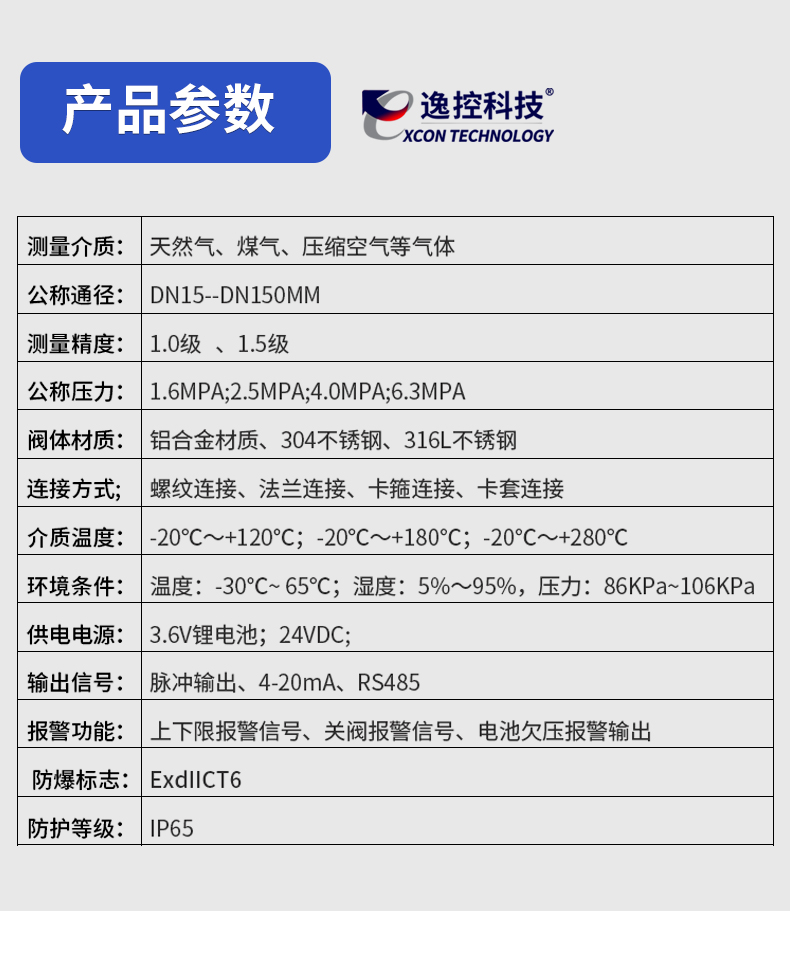 产品参数

逸控科技®
XCON TECHNOLOGY

| 测量介质: | 天然气、煤气、压缩空气等气体 |
|---|---|
| 公称通径: | DN15--DN150MM |
| 测量精度: | 1.0级 、1.5级 |
| 公称压力: | 1.6MPA;2.5MPA;4.0MPA;6.3MPA |
| 阀体材质: | 铝合金材质、304不锈钢、316L不锈钢 |
| 连接方式; | 螺纹连接、法兰连接、卡箍连接、卡套连接 |
| 介质温度: | -20℃～+120℃;-20℃～+180℃;-20℃～+280℃ |
| 环境条件: | 温度:-30℃~ 65℃;湿度:5%～95%,压力:86KPa~106KPa |
| 供电电源: | 3.6V锂电池;24VDC; |
| 输出信号: | 脉冲输出、4-20mA、RS485 |
| 报警功能: | 上下限报警信号、关阀报警信号、电池欠压报警输出 |
| 防爆标志: | ExdIICT6 |
| 防护等级: | IP65 |